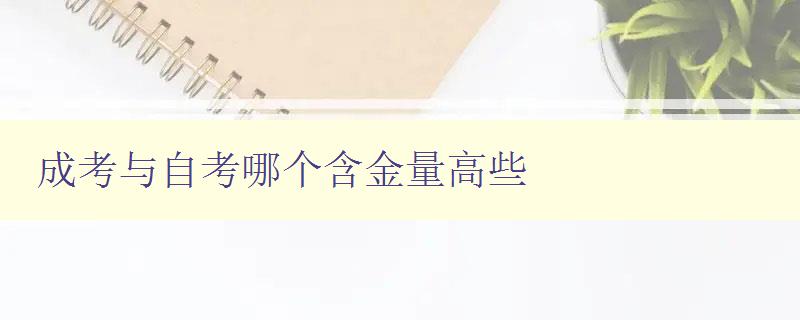 成考与自考哪个含金量高些